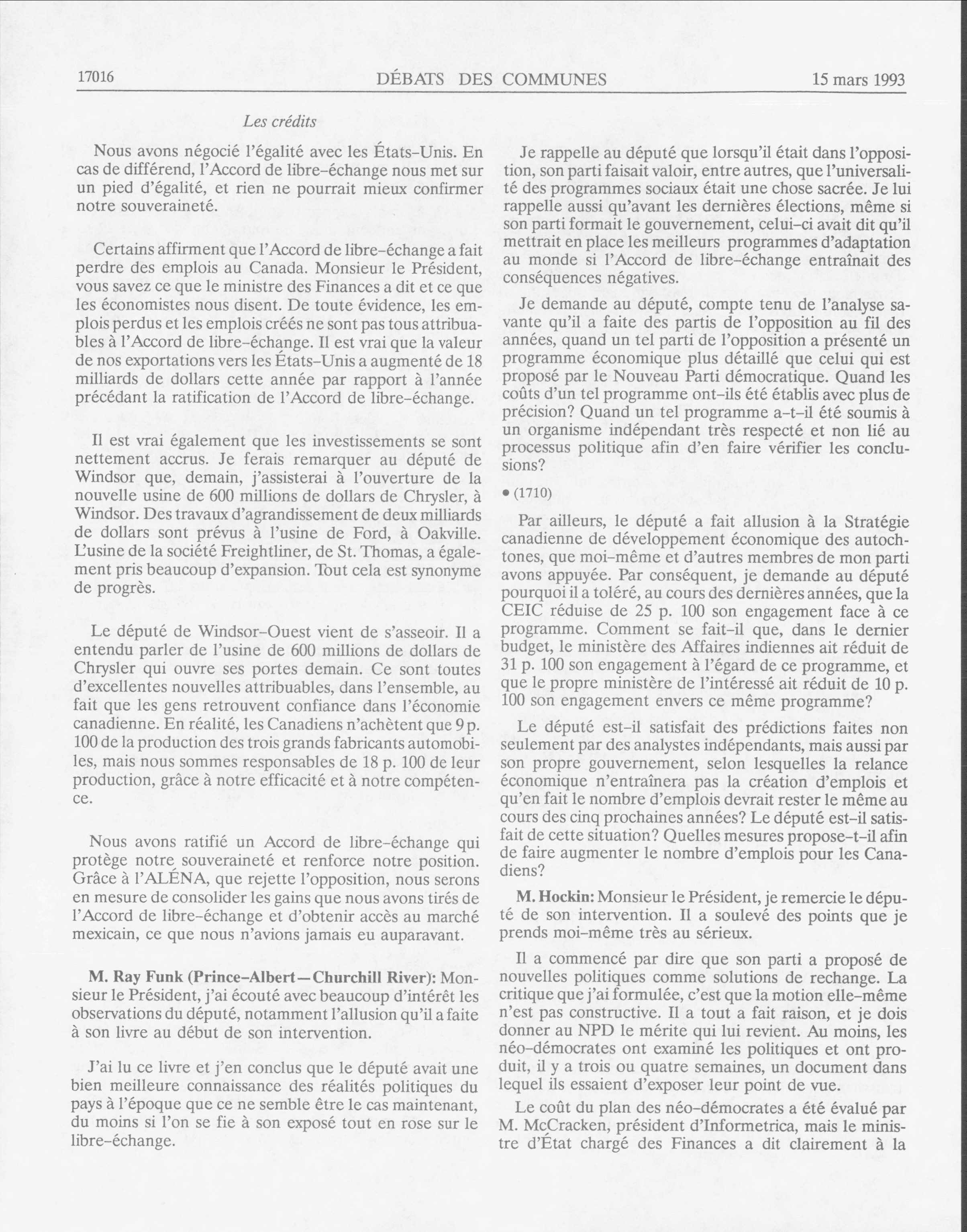 17016 DÉBATS DES COMMUNES 15 mars 1993

Les crédits

Nous avons négocié l'égalité avec les États-Unis. En cas de différend, l'Accord de libre-échange nous met sur un pied d'égalité, et rien ne pourrait mieux confirmer notre souveraineté.

Certains affirment que l'Accord de libre-échange a fait perdre des emplois au Canada. Monsieur le Président, vous savez ce que le ministre des Finances a dit et ce que les économistes nous disent. De toute évidence, les emplois perdus et les emplois créés ne sont pas tous attribuables à l'Accord de libre-échange. Il est vrai que la valeur de nos exportations vers les États-Unis a augmenté de 18 milliards de dollars cette année par rapport à l'année précédant la ratification de l'Accord de libre-échange.

Il est vrai également que les investissements se sont nettement accrus. Je ferais remarquer au député de Windsor que, demain, j'assisterai à l'ouverture de la nouvelle usine de 600 millions de dollars de Chrysler, à Windsor. Des travaux d'agrandissement de deux milliards de dollars sont prévus à l'usine de Ford, à Oakville. L'usine de la société Freightliner, de St. Thomas, a également pris beaucoup d'expansion. Tout cela est synonyme de progrès.

Le député de Windsor-Ouest vient de s'asseoir. Il a entendu parler de l'usine de 600 millions de dollars de Chrysler qui ouvre ses portes demain. Ce sont toutes d'excellentes nouvelles attribuables, dans l'ensemble, au fait que les gens retrouvent confiance dans l'économie canadienne. En réalité, les Canadiens n'achètent que 9 p. 100 de la production des trois grands fabricants automobiles, mais nous sommes responsables de 18 p. 100 de leur production, grâce à notre efficacité et à notre compétence.

Nous avons ratifié un Accord de libre-échange qui protège notre souveraineté et renforce notre position. Grâce à l'ALÉNA, que rejette l'opposition, nous serons en mesure de consolider les gains que nous avons tirés de l'Accord de libre-échange et d'obtenir accès au marché mexicain, ce que nous n'avions jamais eu auparavant.

M. Ray Funk (Prince-Albert—Churchill River): Monsieur le Président, j'ai écouté avec beaucoup d'intérêt les observations du député, notamment l'allusion qu'il a faite à son livre au début de son intervention.

J'ai lu ce livre et j'en conclus que le député avait une bien meilleure connaissance des réalités politiques du pays à l'époque que ce ne semble être le cas maintenant, du moins si l'on se fie à son exposé tout en rose sur le libre-échange.

Je rappelle au député que lorsqu'il était dans l'opposition, son parti faisait valoir, entre autres, que l'universalité des programmes sociaux était une chose sacrée. Je lui rappelle aussi qu'avant les dernières élections, même si son parti formait le gouvernement, celui-ci avait dit qu'il mettrait en place les meilleurs programmes d'adaptation au monde si l'Accord de libre-échange entraînait des conséquences négatives.

Je demande au député, compte tenu de l'analyse savante qu'il a faite des partis de l'opposition au fil des années, quand un tel parti de l'opposition a présenté un programme économique plus détaillé que celui qui est proposé par le Nouveau Parti démocratique. Quand les coûts d'un tel programme ont-ils été établis avec plus de précision? Quand un tel programme a-t-il été soumis à un organisme indépendant très respecté et non lié au processus politique afin d'en faire vérifier les conclusions?

• (1710)

Par ailleurs, le député a fait allusion à la Stratégie canadienne de développement économique des autochtones, que moi-même et d'autres membres de mon parti avons appuyée. Par conséquent, je demande au député pourquoi il a toléré, au cours des dernières années, que la CEIC réduise de 25 p. 100 son engagement face à ce programme. Comment se fait-il que, dans le dernier budget, le ministère des Affaires indiennes ait réduit de 31 p. 100 son engagement à l'égard de ce programme, et que le propre ministère de l'intéressé ait réduit de 10 p. 100 son engagement envers ce même programme?

Le député est-il satisfait des prédictions faites non seulement par des analystes indépendants, mais aussi par son propre gouvernement, selon lesquelles la relance économique n'entraînera pas la création d'emplois et qu'en fait le nombre d'emplois devrait rester le même au cours des cinq prochaines années? Le député est-il satisfait de cette situation? Quelles mesures propose-t-il afin de faire augmenter le nombre d'emplois pour les Canadiens?

M. Hockin: Monsieur le Président, je remercie le député de son intervention. Il a soulevé des points que je prends moi-même très au sérieux.

Il a commencé par dire que son parti a proposé de nouvelles politiques comme solutions de rechange. La critique que j'ai formulée, c'est que la motion elle-même n'est pas constructive. Il a tout a fait raison, et je dois donner au NPD le mérite qui lui revient. Au moins, les néo-démocrates ont examiné les politiques et ont produit, il y a trois ou quatre semaines, un document dans lequel ils essaient d'exposer leur point de vue.

Le coût du plan des néo-démocrates a été évalué par M. McCracken, président d'Informetrica, mais le ministre d'État chargé des Finances a dit clairement à la